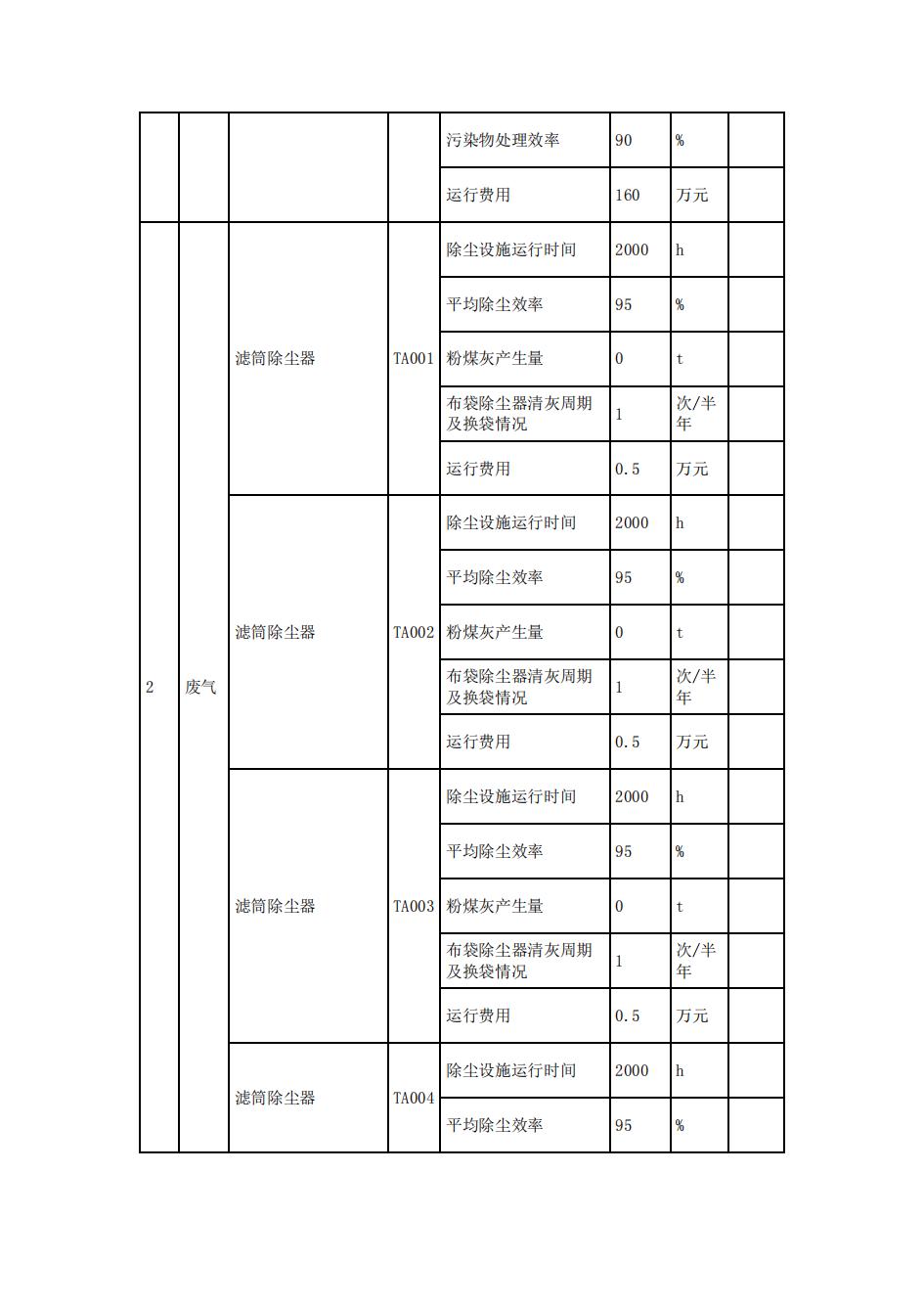 |  |  |  |  | 污染物处理效率 | 90 | % |  |
|---|---|---|---|---|---|---|---|
|  |  |  |  | 运行费用 | 160 | 万元 |  |
| 2 | 废气 | 滤筒除尘器 | TA001 | 除尘设施运行时间 | 2000 | h |  |
|  |  |  |  | 平均除尘效率 | 95 | % |  |
|  |  |  |  | 粉煤灰产生量 | 0 | t |  |
|  |  |  |  | 布袋除尘器清灰周期及换袋情况 | 1 | 次/半年 |  |
|  |  |  |  | 运行费用 | 0.5 | 万元 |  |
|  |  | 滤筒除尘器 | TA002 | 除尘设施运行时间 | 2000 | h |  |
|  |  |  |  | 平均除尘效率 | 95 | % |  |
|  |  |  |  | 粉煤灰产生量 | 0 | t |  |
|  |  |  |  | 布袋除尘器清灰周期及换袋情况 | 1 | 次/半年 |  |
|  |  |  |  | 运行费用 | 0.5 | 万元 |  |
|  |  | 滤筒除尘器 | TA003 | 除尘设施运行时间 | 2000 | h |  |
|  |  |  |  | 平均除尘效率 | 95 | % |  |
|  |  |  |  | 粉煤灰产生量 | 0 | t |  |
|  |  |  |  | 布袋除尘器清灰周期及换袋情况 | 1 | 次/半年 |  |
|  |  |  |  | 运行费用 | 0.5 | 万元 |  |
|  |  | 滤筒除尘器 | TA004 | 除尘设施运行时间 | 2000 | h |  |
|  |  |  |  | 平均除尘效率 | 95 | % |  |